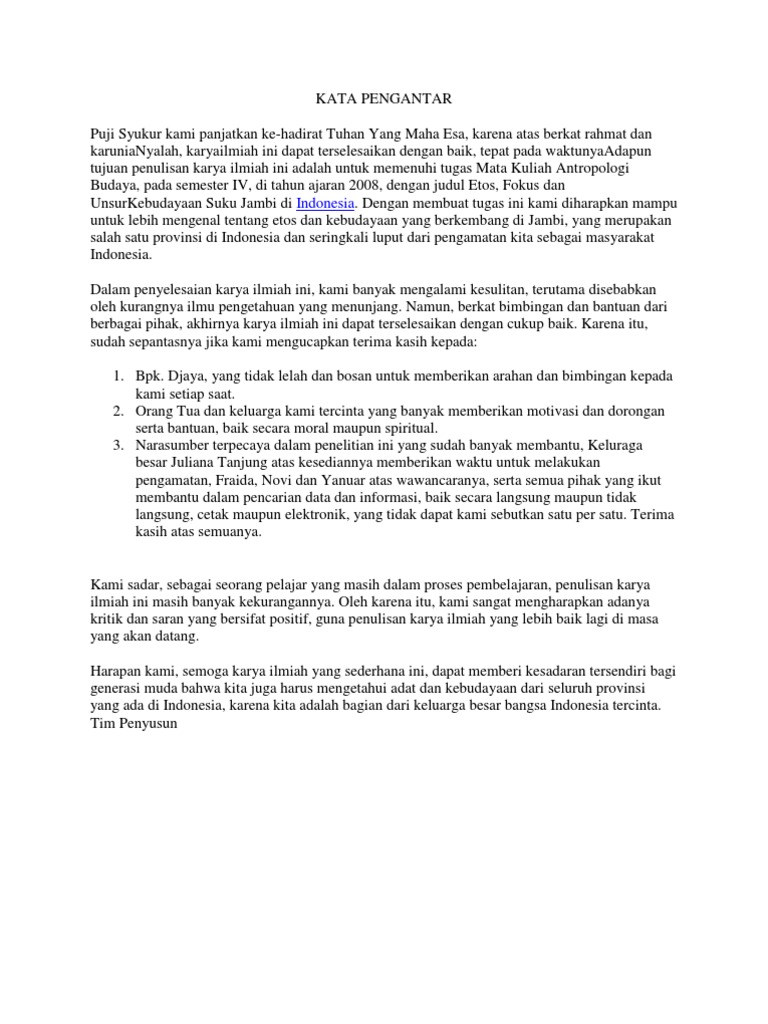 KATA PENGANTAR

Puji Syukur kami panjatkan ke-hadirat Tuhan Yang Maha Esa, karena atas berkat rahmat dan karuniaNyalah, karyailmiah ini dapat terselesaikan dengan baik, tepat pada waktunyaAdapun tujuan penulisan karya ilmiah ini adalah untuk memenuhi tugas Mata Kuliah Antropologi Budaya, pada semester IV, di tahun ajaran 2008, dengan judul Etos, Fokus dan UnsurKebudayaan Suku Jambi di Indonesia. Dengan membuat tugas ini kami diharapkan mampu untuk lebih mengenal tentang etos dan kebudayaan yang berkembang di Jambi, yang merupakan salah satu provinsi di Indonesia dan seringkali luput dari pengamatan kita sebagai masyarakat Indonesia.

Dalam penyelesaian karya ilmiah ini, kami banyak mengalami kesulitan, terutama disebabkan oleh kurangnya ilmu pengetahuan yang menunjang. Namun, berkat bimbingan dan bantuan dari berbagai pihak, akhirnya karya ilmiah ini dapat terselesaikan dengan cukup baik. Karena itu, sudah sepantasnya jika kami mengucapkan terima kasih kepada:

1. Bpk. Djaya, yang tidak lelah dan bosan untuk memberikan arahan dan bimbingan kepada kami setiap saat.
2. Orang Tua dan keluarga kami tercinta yang banyak memberikan motivasi dan dorongan serta bantuan, baik secara moral maupun spiritual.
3. Narasumber terpecaya dalam penelitian ini yang sudah banyak membantu, Keluraga besar Juliana Tanjung atas kesediannya memberikan waktu untuk melakukan pengamatan, Fraida, Novi dan Yanuar atas wawancaranya, serta semua pihak yang ikut membantu dalam pencarian data dan informasi, baik secara langsung maupun tidak langsung, cetak maupun elektronik, yang tidak dapat kami sebutkan satu per satu. Terima kasih atas semuanya.

Kami sadar, sebagai seorang pelajar yang masih dalam proses pembelajaran, penulisan karya ilmiah ini masih banyak kekurangannya. Oleh karena itu, kami sangat mengharapkan adanya kritik dan saran yang bersifat positif, guna penulisan karya ilmiah yang lebih baik lagi di masa yang akan datang.

Harapan kami, semoga karya ilmiah yang sederhana ini, dapat memberi kesadaran tersendiri bagi generasi muda bahwa kita juga harus mengetahui adat dan kebudayaan dari seluruh provinsi yang ada di Indonesia, karena kita adalah bagian dari keluarga besar bangsa Indonesia tercinta.
Tim Penyusun